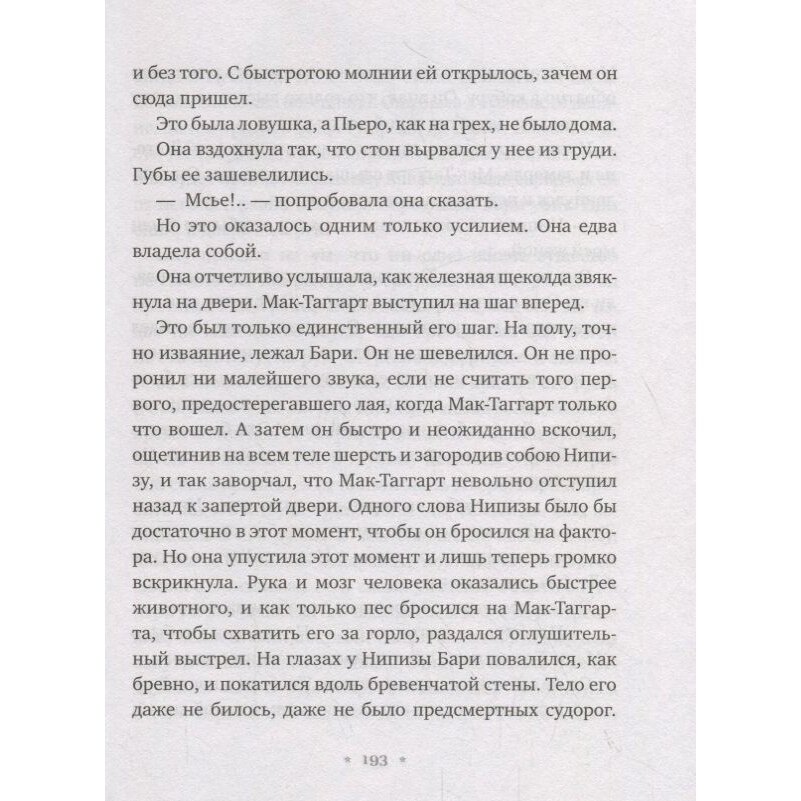 и без того. С быстротою молнии ей открылось, зачем он сюда пришел.

Это была ловушка, а Пьеро, как на грех, не было дома. Она вздохнула так, что стон вырвался у нее из груди. Губы ее зашевелились.

— Мсье!.. — попробовала она сказать.

Но это оказалось одним только усилием. Она едва владела собой.

Она отчетливо услышала, как железная щеколда звякнула на двери. Мак-Таггарт выступил на шаг вперед.

Это был только единственный его шаг. На полу, точно изваяние, лежал Бари. Он не шевелился. Он не проронил ни малейшего звука, если не считать того первого, предостерегавшего лая, когда Мак-Таггарт только что вошел. А затем он быстро и неожиданно вскочил, ощетинив на всем теле шерсть и загородив собою Нипизу, и так заворчал, что Мак-Таггарт невольно отступил назад к запертой двери. Одного слова Нипизы было бы достаточно в этот момент, чтобы он бросился на фактора. Но она упустила этот момент и лишь теперь громко вскрикнула. Рука и мозг человека оказались быстрее животного, и как только пес бросился на Мак-Таггарта, чтобы схватить его за горло, раздался оглушительный выстрел. На глазах у Нипизы Бари повалился, как бревно, и покатился вдоль бревенчатой стены. Тело его даже не билось, даже не было предсмертных судорог.

* 193 *